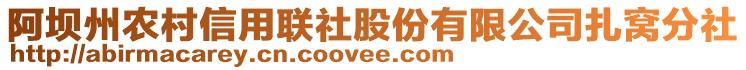 阿坝州农村信用联社股份有限公司扎窝分社
http://abirmacarey.cn.coovee.com